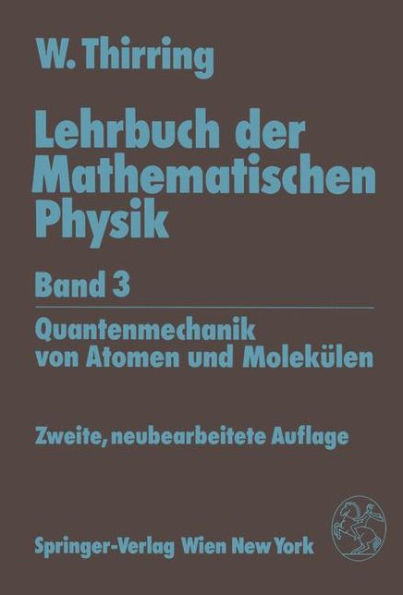 W. Thirring

Lehrbuch der Mathematischen Physik

Band 3

Quantenmechanik von Atomen und Molekülen

Zweite, neubearbeitete Auflage

Springer-Verlag Wien New York